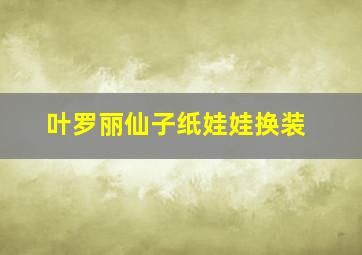 叶罗丽仙子纸娃娃换装